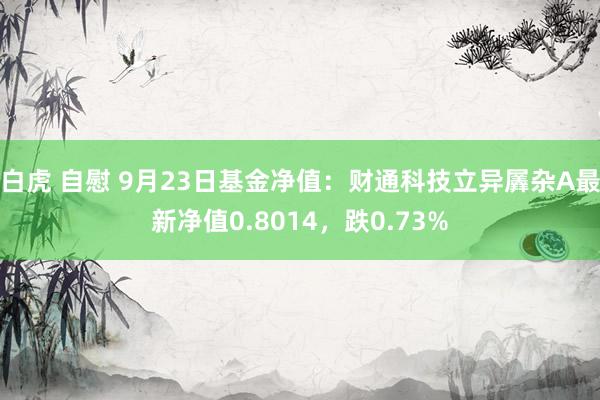 白虎 自慰 9月23日基金净值：财通科技立异羼杂A最新净值0.8014，跌0.73%